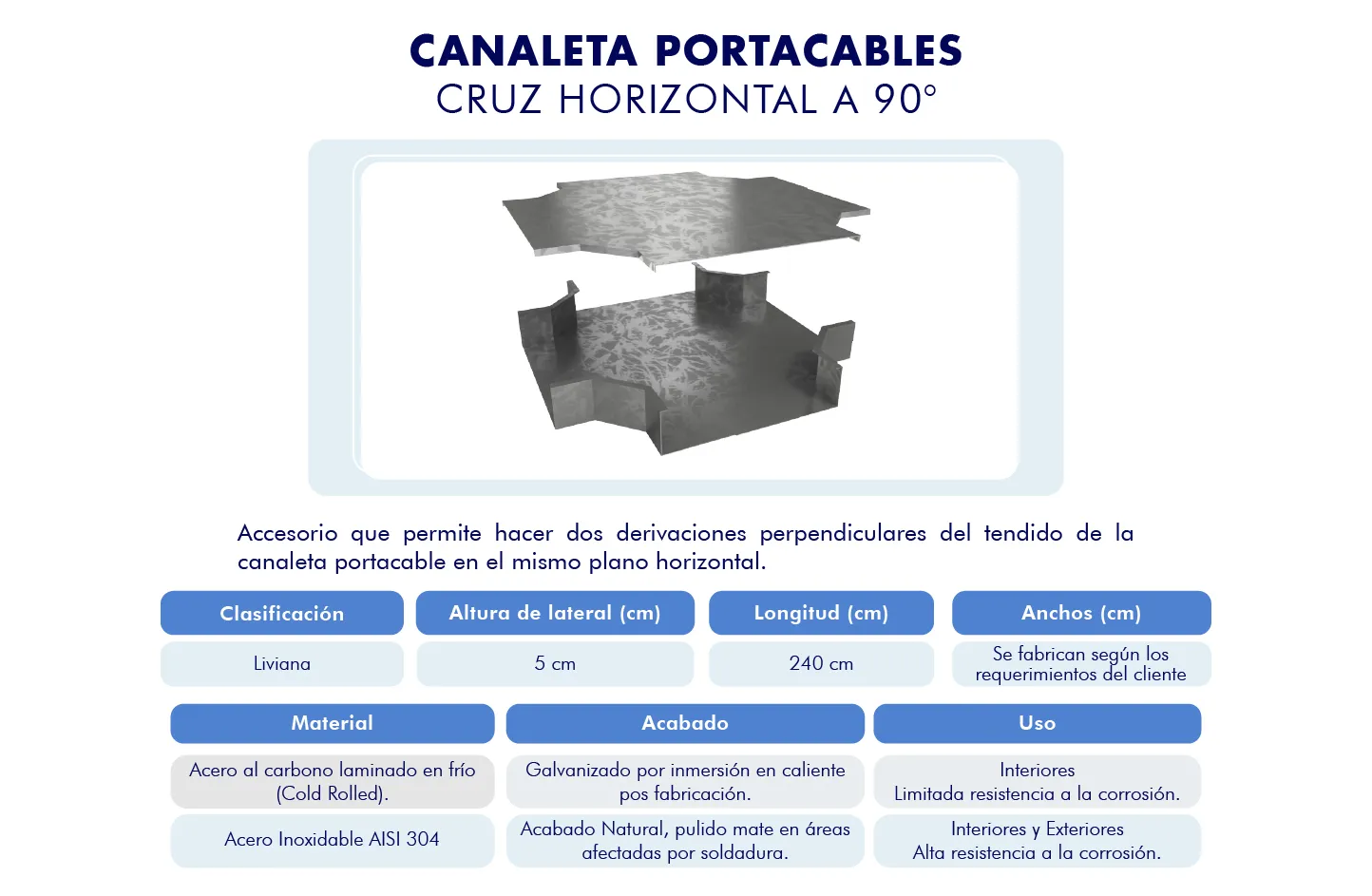 CANALETA PORTACABLES
CRUZ HORIZONTAL A 90°

Accesorio que permite hacer dos derivaciones perpendiculares del tendido de la canaleta portacable en el mismo plano horizontal.

| Clasificación | Altura de lateral (cm) | Longitud (cm) | Anchos (cm) |
|---|---|---|---|
| Liviana | 5 cm | 240 cm | Se fabrican según los requerimientos del cliente |

| Material | Acabado | Uso |
|---|---|---|
| Acero al carbono laminado en frío (Cold Rolled). | Galvanizado por inmersión en caliente pos fabricación. | Interiores Limitada resistencia a la corrosión. |
| Acero Inoxidable AISI 304 | Acabado Natural, pulido mate en áreas afectadas por soldadura. | Interiores y Exteriores Alta resistencia a la corrosión. |